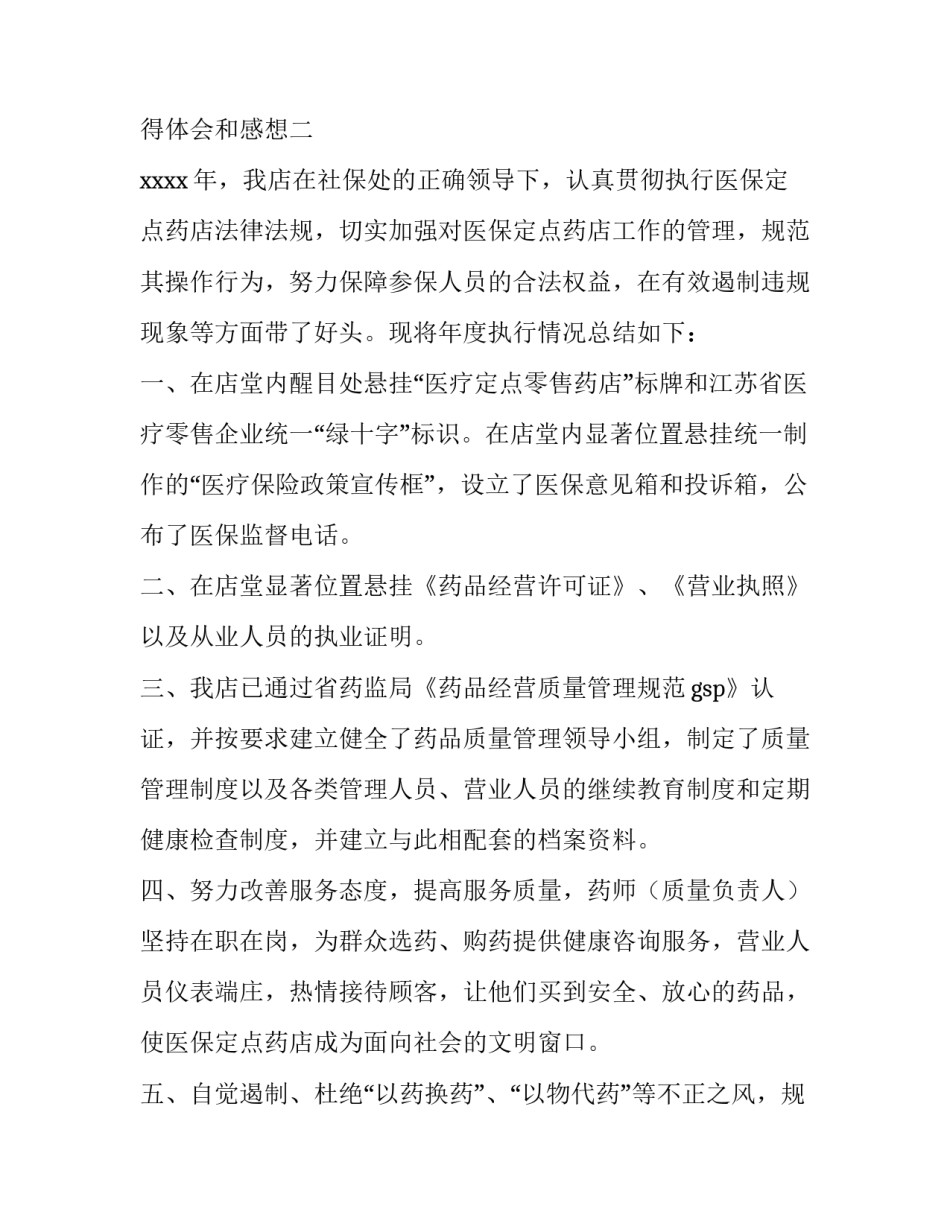 得体会和感想二

xxxx 年，我店在社保处的正确领导下，认真贯彻执行医保定点药店法律法规，切实加强对医保定点药店工作的管理，规范其操作行为，努力保障参保人员的合法权益，在有效遏制违规现象等方面带了好头。现将年度执行情况总结如下：

一、在店堂内醒目处悬挂“医疗定点零售药店”标牌和江苏省医疗零售企业统一“绿十字”标识。在店堂内显著位置悬挂统一制作的“医疗保险政策宣传框”，设立了医保意见箱和投诉箱，公布了医保监督电话。

二、在店堂显著位置悬挂《药品经营许可证》、《营业执照》以及从业人员的执业证明。

三、我店已通过省药监局《药品经营质量管理规范 gsp》认证，并按要求建立健全了药品质量管理领导小组，制定了质量管理制度以及各类管理人员、营业人员的继续教育制度和定期健康检查制度，并建立与此相配套的档案资料。

四、努力改善服务态度，提高服务质量，药师（质量负责人）坚持在职在岗，为群众选药、购药提供健康咨询服务，营业人员仪表端庄，热情接待顾客，让他们买到安全、放心的药品，使医保定点药店成为面向社会的文明窗口。

五、自觉遏制、杜绝“以药换药”、“以物代药”等不正之风，规